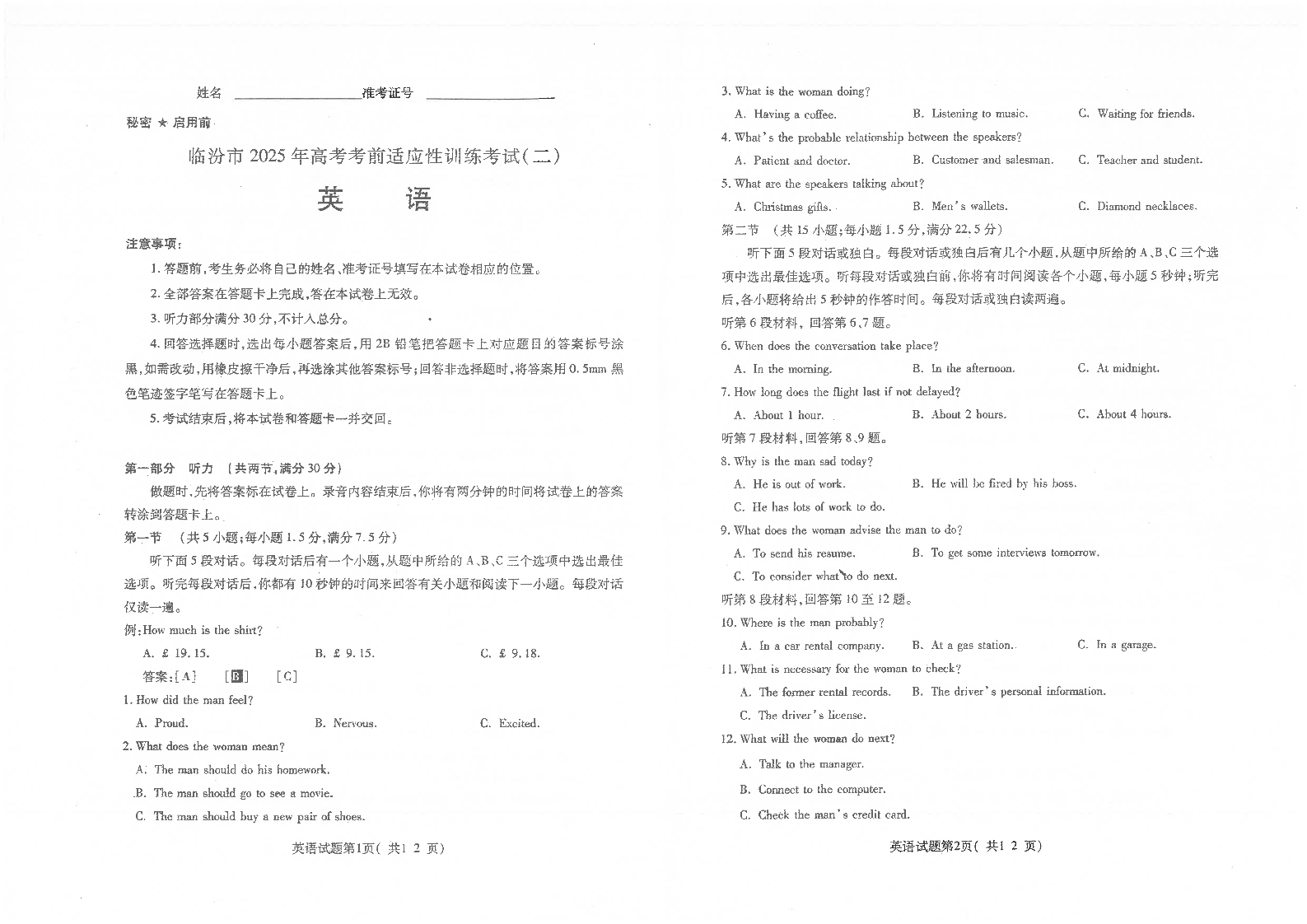 姓名 ________________ 准考证号 ________________

秘密 ★ 启用前

临汾市 2025 年高考考前适应性训练考试(二)

英　语

注意事项:

1. 答题前,考生务必将自己的姓名、准考证号填写在本试卷相应的位置。

2. 全部答案在答题卡上完成,答在本试卷上无效。

3. 听力部分满分 30 分,不计入总分。

4. 回答选择题时,选出每小题答案后,用 2B 铅笔把答题卡上对应题目的答案标号涂黑,如需改动,用橡皮擦干净后,再选涂其他答案标号;回答非选择题时,将答案用 0.5mm 黑色笔迹签字笔写在答题卡上。

5. 考试结束后,将本试卷和答题卡一并交回。

第一部分　听力　(共两节,满分 30 分)

做题时,先将答案标在试卷上。录音内容结束后,你将有两分钟的时间将试卷上的答案转涂到答题卡上。

第一节　(共 5 小题;每小题 1.5 分,满分 7.5 分)

听下面 5 段对话。每段对话后有一个小题,从题中所给的 A、B、C 三个选项中选出最佳选项。听完每段对话后,你都有 10 秒钟的时间来回答有关小题和阅读下一小题。每段对话仅读一遍。

例:How much is the shirt?

A. £ 19.15.　B. £ 9.15.　C. £ 9.18.

答案:[A]　[B]　[C]

1. How did the man feel?

A. Proud.　B. Nervous.　C. Excited.

2. What does the woman mean?

A. The man should do his homework.

B. The man should go to see a movie.

C. The man should buy a new pair of shoes.

英语试题第1页( 共1 2 页)

3. What is the woman doing?

A. Having a coffee.　B. Listening to music.　C. Waiting for friends.

4. What's the probable relationship between the speakers?

A. Patient and doctor.　B. Customer and salesman.　C. Teacher and student.

5. What are the speakers talking about?

A. Christmas gifts.　B. Men's wallets.　C. Diamond necklaces.

第二节　(共 15 小题;每小题 1.5 分,满分 22.5 分)

听下面 5 段对话或独白。每段对话或独白后有几个小题,从题中所给的 A、B、C 三个选项中选出最佳选项。听每段对话或独白前,你将有时间阅读各个小题,每小题 5 秒钟;听完后,各小题将给出 5 秒钟的作答时间。每段对话或独白读两遍。

听第 6 段材料,回答第 6、7 题。

6. When does the conversation take place?

A. In the morning.　B. In the afternoon.　C. At midnight.

7. How long does the flight last if not delayed?

A. About 1 hour.　B. About 2 hours.　C. About 4 hours.

听第 7 段材料,回答第 8、9 题。

8. Why is the man sad today?

A. He is out of work.　B. He will be fired by his boss.

C. He has lots of work to do.

9. What does the woman advise the man to do?

A. To send his resume.　B. To get some interviews tomorrow.

C. To consider what to do next.

听第 8 段材料,回答第 10 至 12 题。

10. Where is the man probably?

A. In a car rental company.　B. At a gas station.　C. In a garage.

11. What is necessary for the woman to check?

A. The former rental records.　B. The driver's personal information.

C. The driver's license.

12. What will the woman do next?

A. Talk to the manager.

B. Connect to the computer.

C. Check the man's credit card.

英语试题第2页( 共1 2 页)